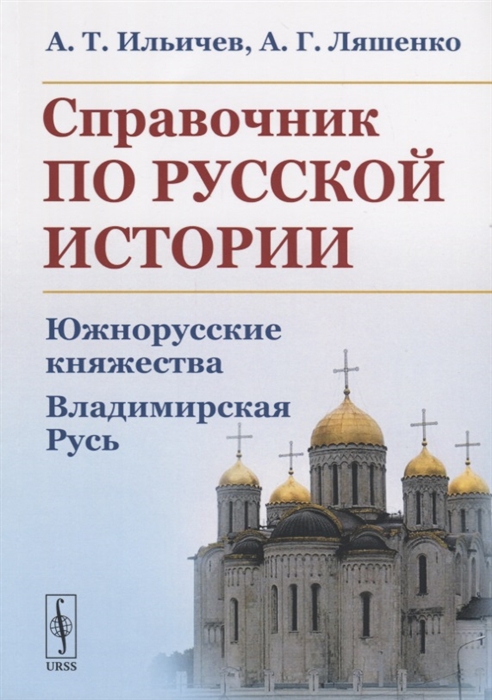 А. Т. Ильичев, А. Г. Ляшенко

Справочник
ПО РУССКОЙ ИСТОРИИ

Южнорусские княжества

Владимирская Русь

URSS